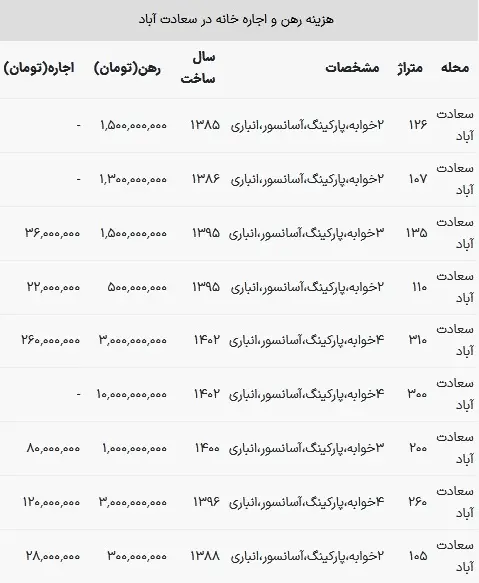 هزینه رهن و اجاره خانه در سعادت آباد

| محله | متراژ | مشخصات | سال ساخت | رهن(تومان) | اجاره(تومان) |
|---|---|---|---|---|---|
| سعادت آباد | ۱۲۶ | ۲خوابه،پارکینگ،آسانسور،انباری | ۱۳۸۵ | ۱,۵۰۰,۰۰۰,۰۰۰ | - |
| سعادت آباد | ۱۰۷ | ۲خوابه،پارکینگ،آسانسور،انباری | ۱۳۸۶ | ۱,۳۰۰,۰۰۰,۰۰۰ | - |
| سعادت آباد | ۱۳۵ | ۳خوابه،پارکینگ،آسانسور،انباری | ۱۳۹۵ | ۱,۵۰۰,۰۰۰,۰۰۰ | ۳۶,۰۰۰,۰۰۰ |
| سعادت آباد | ۱۱۰ | ۲خوابه،پارکینگ،آسانسور،انباری | ۱۳۹۵ | ۵۰۰,۰۰۰,۰۰۰ | ۲۲,۰۰۰,۰۰۰ |
| سعادت آباد | ۳۱۰ | ۴خوابه،پارکینگ،آسانسور،انباری | ۱۴۰۲ | ۳,۰۰۰,۰۰۰,۰۰۰ | ۲۶۰,۰۰۰,۰۰۰ |
| سعادت آباد | ۳۰۰ | ۴خوابه،پارکینگ،آسانسور،انباری | ۱۴۰۲ | ۱۰,۰۰۰,۰۰۰,۰۰۰ | - |
| سعادت آباد | ۲۰۰ | ۳خوابه،پارکینگ،آسانسور،انباری | ۱۴۰۰ | ۱,۰۰۰,۰۰۰,۰۰۰ | ۸۰,۰۰۰,۰۰۰ |
| سعادت آباد | ۲۶۰ | ۴خوابه،پارکینگ،آسانسور،انباری | ۱۳۹۶ | ۳,۰۰۰,۰۰۰,۰۰۰ | ۱۲۰,۰۰۰,۰۰۰ |
| سعادت آباد | ۱۰۵ | ۲خوابه،پارکینگ،آسانسور،انباری | ۱۳۸۸ | ۳۰۰,۰۰۰,۰۰۰ | ۲۸,۰۰۰,۰۰۰ |